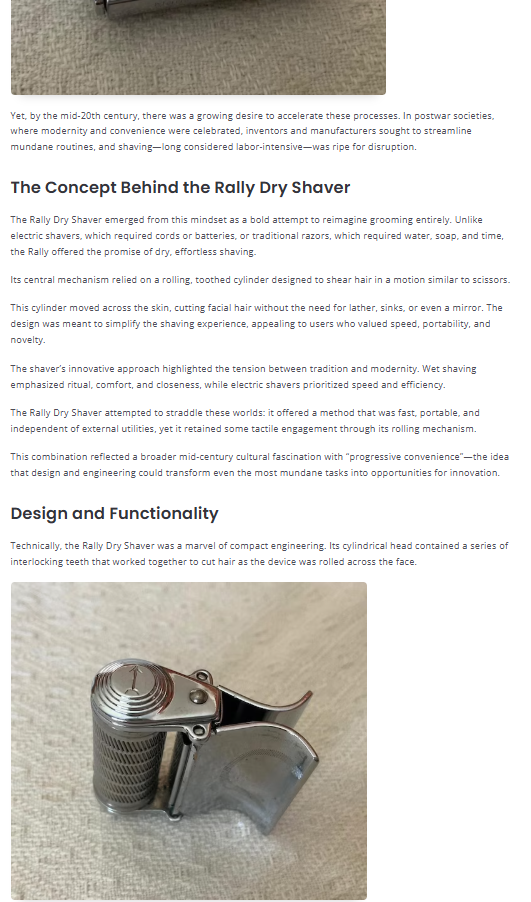 Yet, by the mid-20th century, there was a growing desire to accelerate these processes. In postwar societies, where modernity and convenience were celebrated, inventors and manufacturers sought to streamline mundane routines, and shaving—long considered labor-intensive—was ripe for disruption.

The Concept Behind the Rally Dry Shaver

The Rally Dry Shaver emerged from this mindset as a bold attempt to reimagine grooming entirely. Unlike electric shavers, which required cords or batteries, or traditional razors, which required water, soap, and time, the Rally offered the promise of dry, effortless shaving.

Its central mechanism relied on a rolling, toothed cylinder designed to shear hair in a motion similar to scissors.

This cylinder moved across the skin, cutting facial hair without the need for lather, sinks, or even a mirror. The design was meant to simplify the shaving experience, appealing to users who valued speed, portability, and novelty.

The shaver's innovative approach highlighted the tension between tradition and modernity. Wet shaving emphasized ritual, comfort, and closeness, while electric shavers prioritized speed and efficiency.

The Rally Dry Shaver attempted to straddle these worlds: it offered a method that was fast, portable, and independent of external utilities, yet it retained some tactile engagement through its rolling mechanism.

This combination reflected a broader mid-century cultural fascination with "progressive convenience"—the idea that design and engineering could transform even the most mundane tasks into opportunities for innovation.

Design and Functionality

Technically, the Rally Dry Shaver was a marvel of compact engineering. Its cylindrical head contained a series of interlocking teeth that worked together to cut hair as the device was rolled across the face.